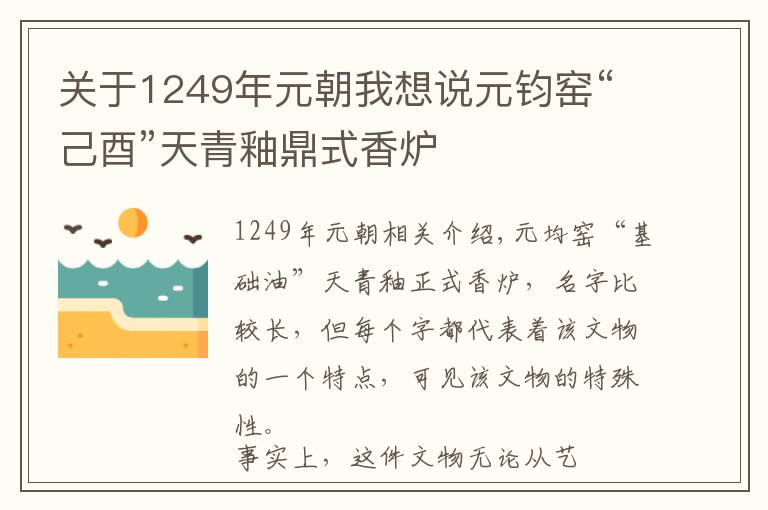 关于1249年元朝我想说元钧窑“己酉”天青釉鼎式香炉

1249年元朝相关介绍，元均窑“基础油”天青釉正式香炉，名字比较长，但每个字都代表着该文物的一个特点，可见该文物的特殊性。

事实上，这件文物无论从艺